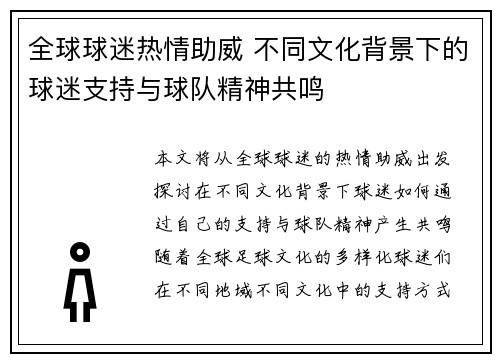 全球球迷热情助威 不同文化背景下的球迷支持与球队精神共鸣

本文将从全球球迷的热情助威出发探讨在不同文化背景下球迷如何通过自己的支持与球队精神产生共鸣随着全球足球文化的多样化球迷们在不同地域不同文化中的支持方式